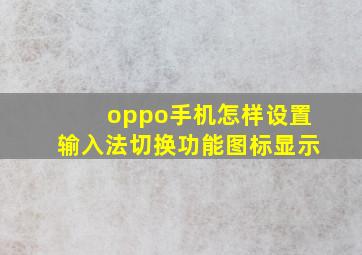 oppo手机怎样设置
输入法切换功能图标显示